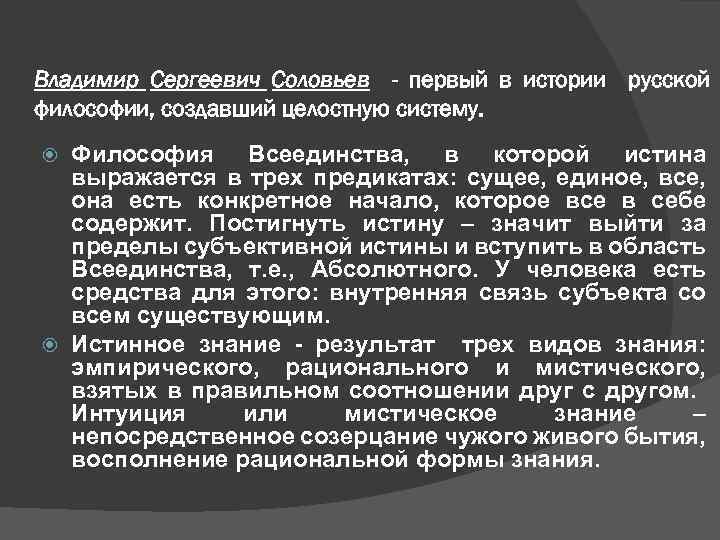 Владимир Сергеевич Соловьев - первый в истории русской философии, создавший целостную систему.

• Философия Всеединства, в которой истина выражается в трех предикатах: сущее, единое, все, она есть конкретное начало, которое все в себе содержит. Постигнуть истину – значит выйти за пределы субъективной истины и вступить в область Всеединства, т.е., Абсолютного. У человека есть средства для этого: внутренняя связь субъекта со всем существующим.

• Истинное знание - результат трех видов знания: эмпирического, рационального и мистического, взятых в правильном соотношении друг с другом. Интуиция или мистическое знание – непосредственное созерцание чужого живого бытия, восполнение рациональной формы знания.